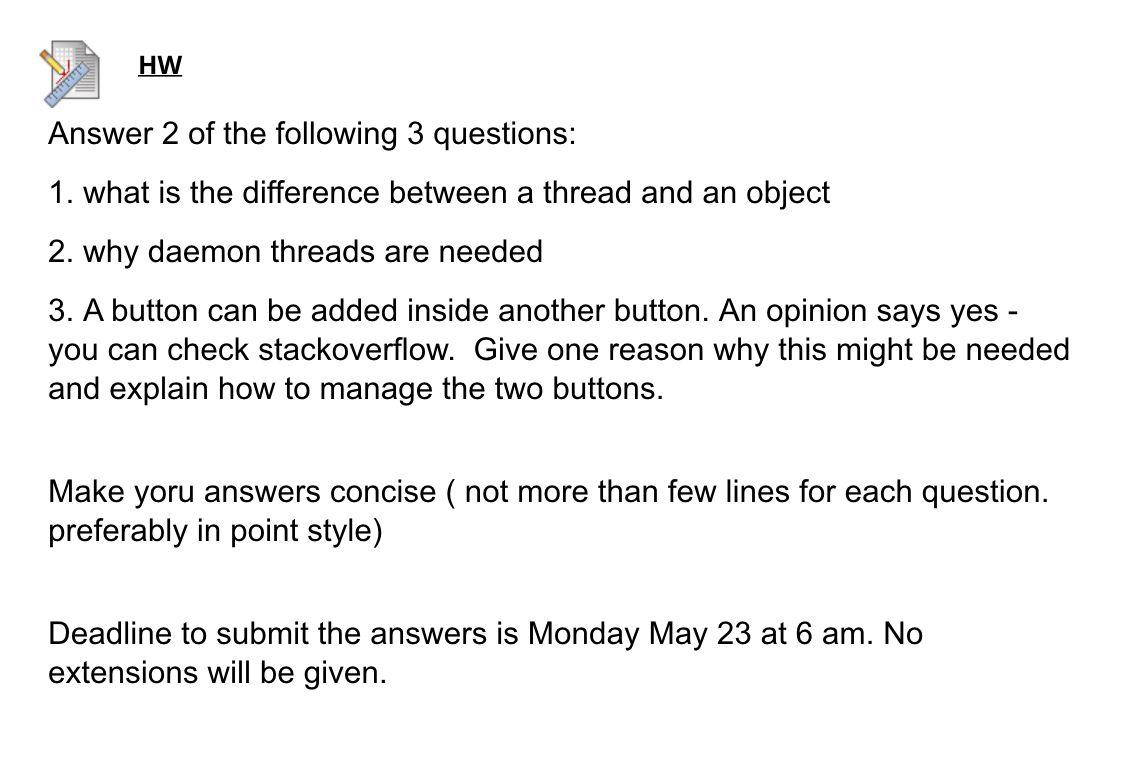 HW

Answer 2 of the following 3 questions:

1. what is the difference between a thread and an object

2. why daemon threads are needed

3. A button can be added inside another button. An opinion says yes - you can check stackoverflow. Give one reason why this might be needed and explain how to manage the two buttons.

Make yoru answers concise ( not more than few lines for each question. preferably in point style)

Deadline to submit the answers is Monday May 23 at 6 am. No extensions will be given.